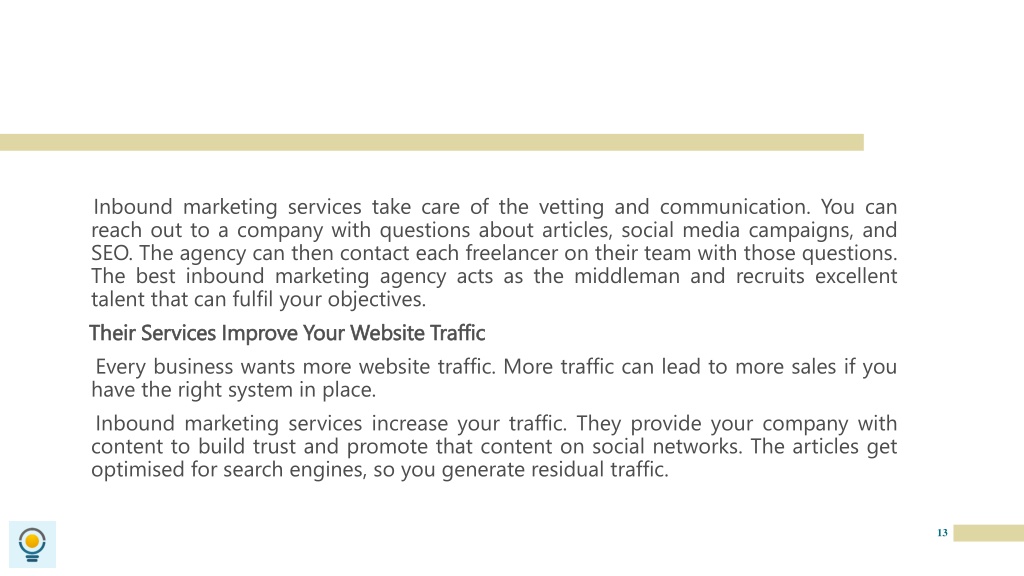 Inbound marketing services take care of the vetting and communication. You can reach out to a company with questions about articles, social media campaigns, and SEO. The agency can then contact each freelancer on their team with those questions. The best inbound marketing agency acts as the middleman and recruits excellent talent that can fulfil your objectives.

Their Services Improve Your Website Traffic

Every business wants more website traffic. More traffic can lead to more sales if you have the right system in place.

Inbound marketing services increase your traffic. They provide your company with content to build trust and promote that content on social networks. The articles get optimised for search engines, so you generate residual traffic.

13